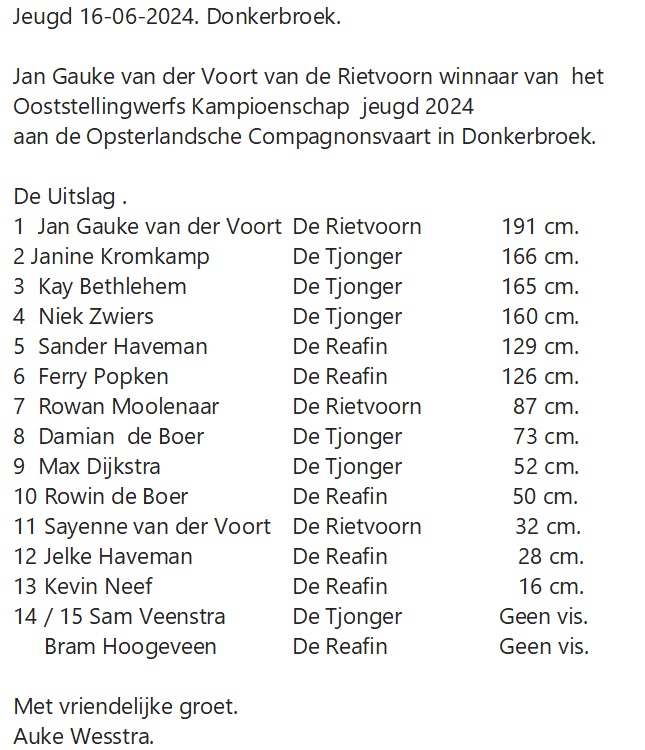 Jeugd 16-06-2024. Donkerbroek.

Jan Gauke van der Voort van de Rietvoorn winnaar van het Ooststellingwerfs Kampioenschap jeugd 2024 aan de Opsterlandsche Compagnonsvaart in Donkerbroek.

De Uitslag .
1 Jan Gauke van der Voort De Rietvoorn 191 cm.
2 Janine Kromkamp De Tjonger 166 cm.
3 Kay Bethlehem De Tjonger 165 cm.
4 Niek Zwiers De Tjonger 160 cm.
5 Sander Haveman De Reafin 129 cm.
6 Ferry Popken De Reafin 126 cm.
7 Rowan Moolenaar De Rietvoorn 87 cm.
8 Damian de Boer De Tjonger 73 cm.
9 Max Dijkstra De Tjonger 52 cm.
10 Rowin de Boer De Reafin 50 cm.
11 Sayenne van der Voort De Rietvoorn 32 cm.
12 Jelke Haveman De Reafin 28 cm.
13 Kevin Neef De Reafin 16 cm.
14 / 15 Sam Veenstra De Tjonger Geen vis.
Bram Hoogeveen De Reafin Geen vis.

Met vriendelijke groet.
Auke Wesstra.